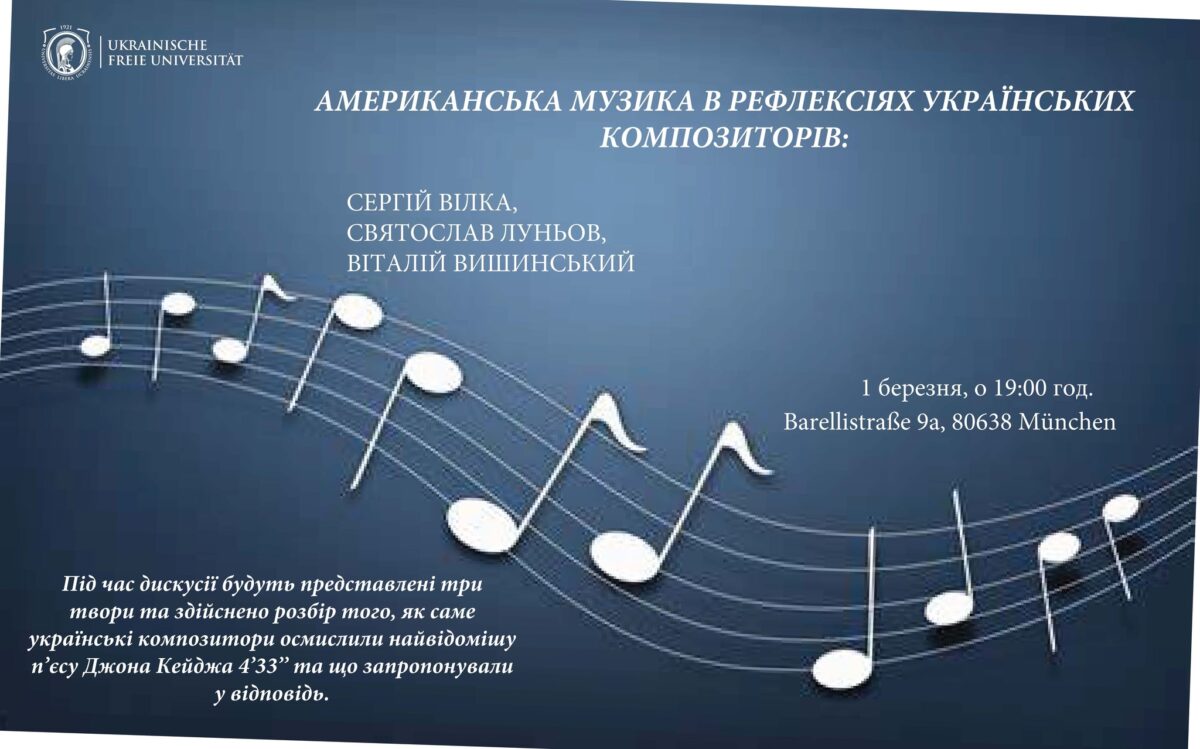 UKRAINISCHE
FREIE UNIVERSITÄT

АМЕРИКАНСЬКА МУЗИКА В РЕФЛЕКСІЯХ УКРАЇНСЬКИХ КОМПОЗИТОРІВ:

СЕРГІЙ ВІЛКА,
СВЯТОСЛАВ ЛУНЬОВ,
ВІТАЛІЙ ВИШИНСЬКИЙ

1 березня, о 19:00 год.
Barellistraße 9a, 80638 München

Під час дискусії будуть представлені три твори та здійснено розбір того, як саме українські композитори осмислили найвідомішу п'єсу Джона Кейджа 4'33" та що запропонували у відповідь.